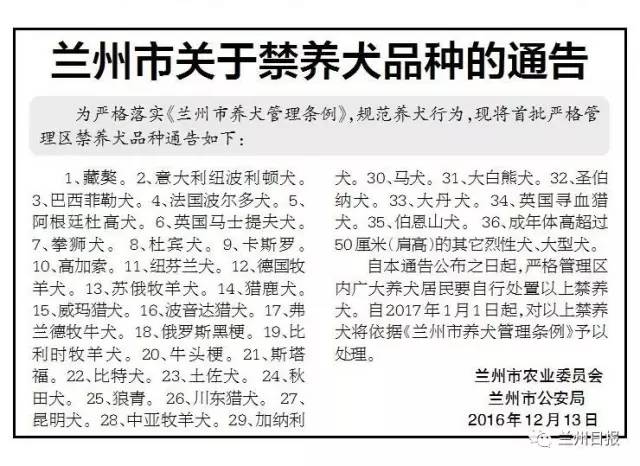 兰州市关于禁养犬品种的通告

为严格落实《兰州市养犬管理条例》,规范养犬行为,现将首批严格管理区禁养犬品种通告如下:

1、藏獒。2、意大利纽波利顿犬。3、巴西菲勒犬。4、法国波尔多犬。5、阿根廷杜高犬。6、英国马士提夫犬。7、拳狮犬。8、杜宾犬。9、卡斯罗。10、高加索。11、纽芬兰犬。12、德国牧羊犬。13、苏俄牧羊犬。14、猎鹿犬。15、威玛猎犬。16、波音达猎犬。17、弗兰德牧牛犬。18、俄罗斯黑梗。19、比利时牧羊犬。20、牛头梗。21、斯塔福。22、比特犬。23、土佐犬。24、秋田犬。25、狼青。26、川东猎犬。27、昆明犬。28、中亚牧羊犬。29、加纳利犬。30、马犬。31、大白熊犬。32、圣伯纳犬。33、大丹犬。34、英国寻血猎犬。35、伯恩山犬。36、成年体高超过50厘米(肩高)的其它烈性犬、大型犬。

自本通告公布之日起,严格管理区内广大养犬居民要自行处置以上禁养犬。自2017年1月1日起,对以上禁养犬将依据《兰州市养犬管理条例》予以处理。

兰州市农业委员会
兰州市公安局
2016年12月13日

兰州日报